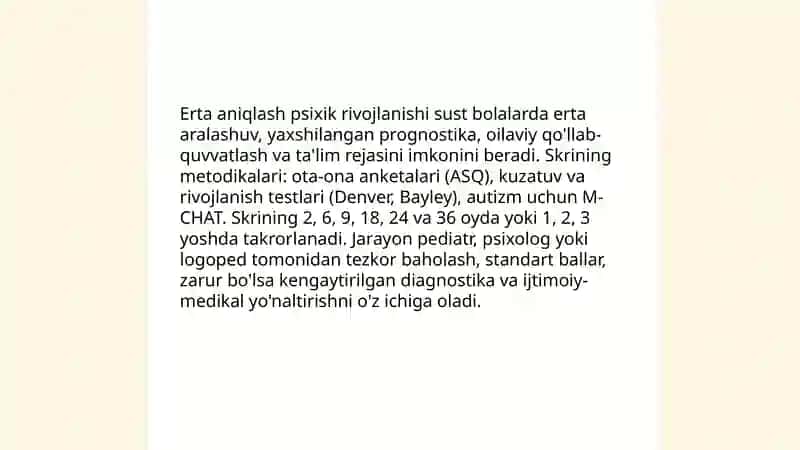 Erta aniqlash psixik rivojlanishi sust bolalarda erta aralashuv, yaxshilangan prognostika, oilaviy qo'llab-quvvatlash va ta'lim rejasini imkonini beradi. Skrining metodikalari: ota-ona anketalari (ASQ), kuzatuv va rivojlanish testlari (Denver, Bayley), autizm uchun M-CHAT. Skrining 2, 6, 9, 18, 24 va 36 oyda yoki 1, 2, 3 yoshda takrorlanadi. Jarayon pediatr, psixolog yoki logoped tomonidan tezkor baholash, standart ballar, zarur bo'lsa kengaytirilgan diagnostika va ijtimoiy-medikal yo'naltirishni o'z ichiga oladi.